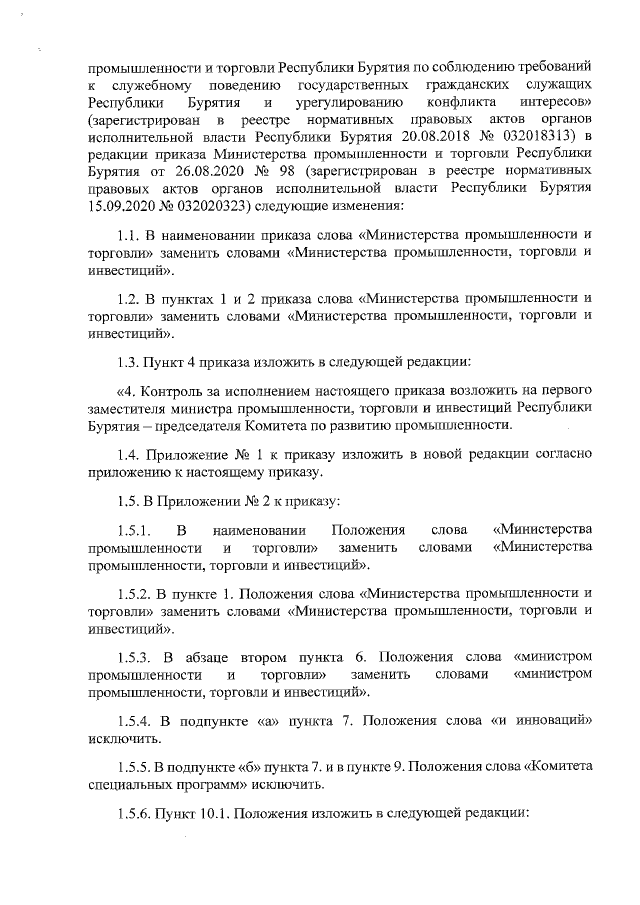 промышленности и торговли Республики Бурятия по соблюдению требований к служебному поведению государственных гражданских служащих Республики Бурятия и урегулированию конфликта интересов» (зарегистрирован в реестре нормативных правовых актов органов исполнительной власти Республики Бурятия 20.08.2018 № 032018313) в редакции приказа Министерства промышленности и торговли Республики Бурятия от 26.08.2020 № 98 (зарегистрирован в реестре нормативных правовых актов органов исполнительной власти Республики Бурятия 15.09.2020 № 032020323) следующие изменения:

1.1. В наименовании приказа слова «Министерства промышленности и торговли» заменить словами «Министерства промышленности, торговли и инвестиций».

1.2. В пунктах 1 и 2 приказа слова «Министерства промышленности и торговли» заменить словами «Министерства промышленности, торговли и инвестиций».

1.3. Пункт 4 приказа изложить в следующей редакции:

«4. Контроль за исполнением настоящего приказа возложить на первого заместителя министра промышленности, торговли и инвестиций Республики Бурятия – председателя Комитета по развитию промышленности.

1.4. Приложение № 1 к приказу изложить в новой редакции согласно приложению к настоящему приказу.

1.5. В Приложении № 2 к приказу:

1.5.1. В наименовании Положения слова «Министерства промышленности и торговли» заменить словами «Министерства промышленности, торговли и инвестиций».

1.5.2. В пункте 1. Положения слова «Министерства промышленности и торговли» заменить словами «Министерства промышленности, торговли и инвестиций».

1.5.3. В абзаце втором пункта 6. Положения слова «министром промышленности и торговли» заменить словами «министром промышленности, торговли и инвестиций».

1.5.4. В подпункте «а» пункта 7. Положения слова «и инноваций» исключить.

1.5.5. В подпункте «б» пункта 7. и в пункте 9. Положения слова «Комитета специальных программ» исключить.

1.5.6. Пункт 10.1. Положения изложить в следующей редакции: